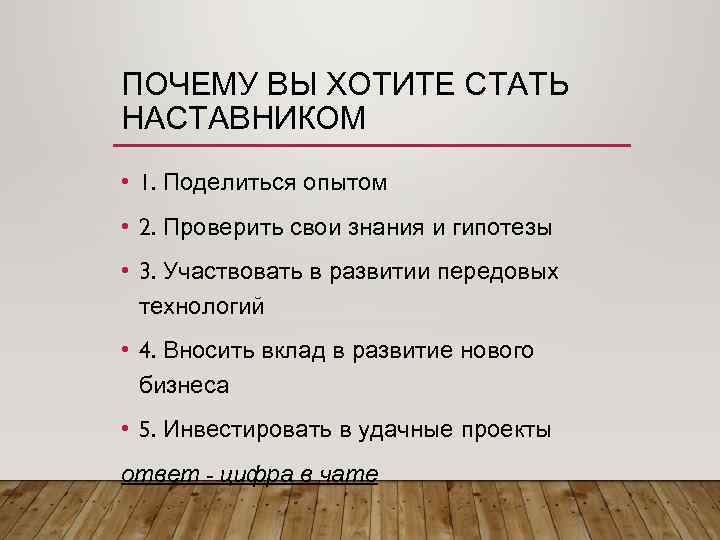 ПОЧЕМУ ВЫ ХОТИТЕ СТАТЬ НАСТАВНИКОМ

• 1. Поделиться опытом

• 2. Проверить свои знания и гипотезы

• 3. Участвовать в развитии передовых технологий

• 4. Вносить вклад в развитие нового бизнеса

• 5. Инвестировать в удачные проекты

ответ - цифра в чате